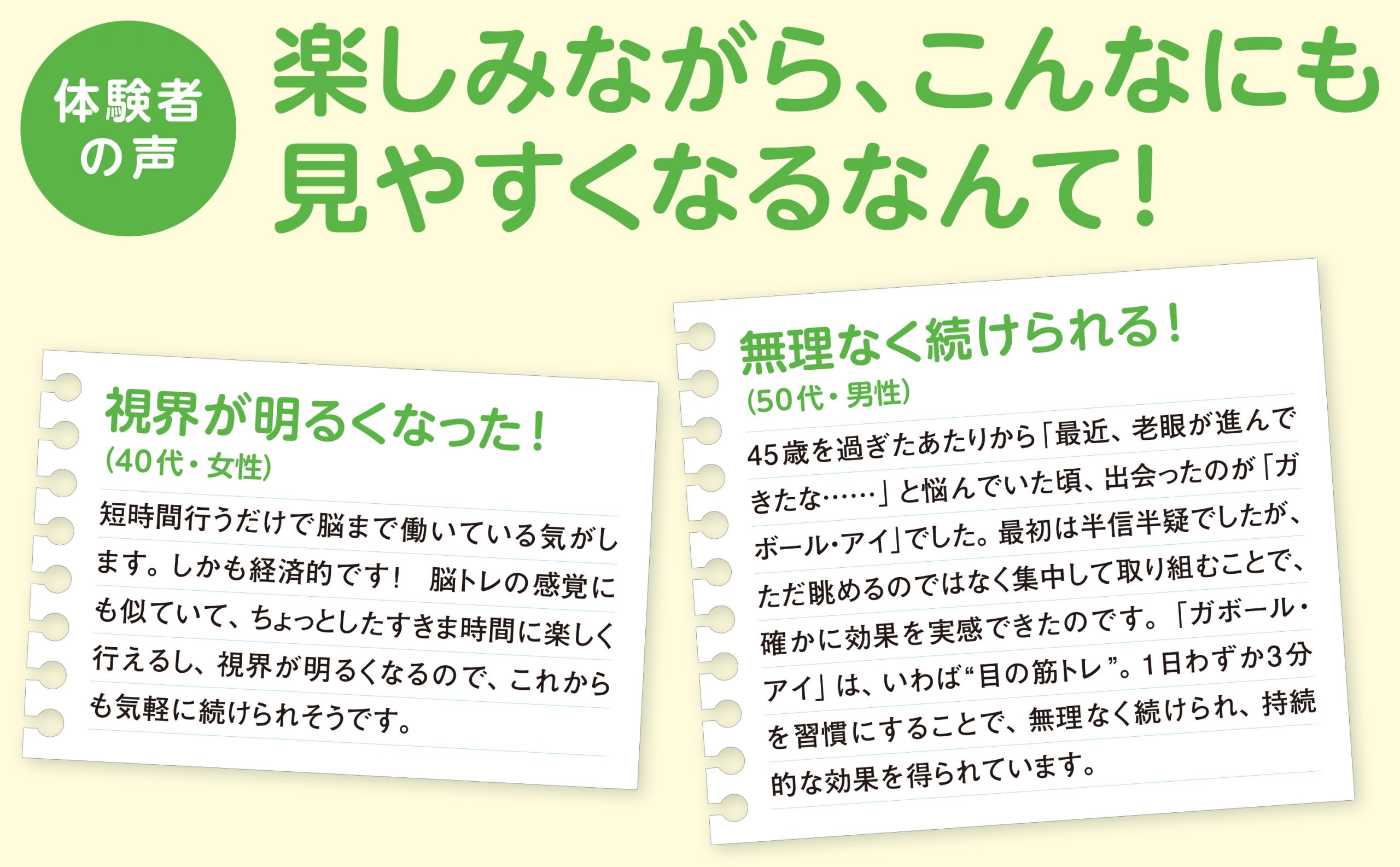 体験者の声

楽しみながら、こんなにも見やすくなるなんて!

視界が明るくなった!
(40代・女性)

短時間行うだけで脳まで働いている気がします。しかも経済的です! 脳トレの感覚にも似ていて、ちょっとしたすきま時間に楽しく行えるし、視界が明るくなるので、これからも気軽に続けられそうです。

無理なく続けられる!
(50代・男性)

45歳を過ぎたあたりから「最近、老眼が進んできたな……」と悩んでいた頃、出会ったのが「ガボール・アイ」でした。最初は半信半疑でしたが、ただ眺めるのではなく集中して取り組むことで、確かに効果を実感できたのです。「ガボール・アイ」は、いわば“目の筋トレ”。1日わずか3分を習慣にすることで、無理なく続けられ、持続的な効果を得られています。